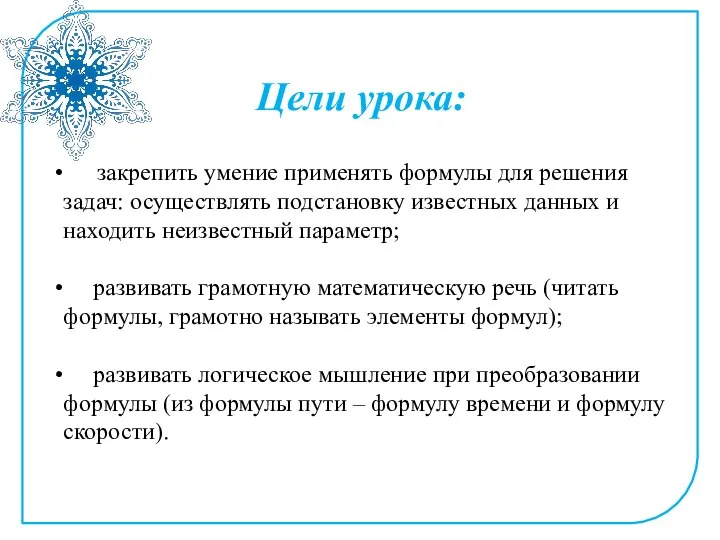 Цели урока:

• закрепить умение применять формулы для решения задач: осуществлять подстановку известных данных и находить неизвестный параметр;

• развивать грамотную математическую речь (читать формулы, грамотно называть элементы формул);

• развивать логическое мышление при преобразовании формулы (из формулы пути – формулу времени и формулу скорости).